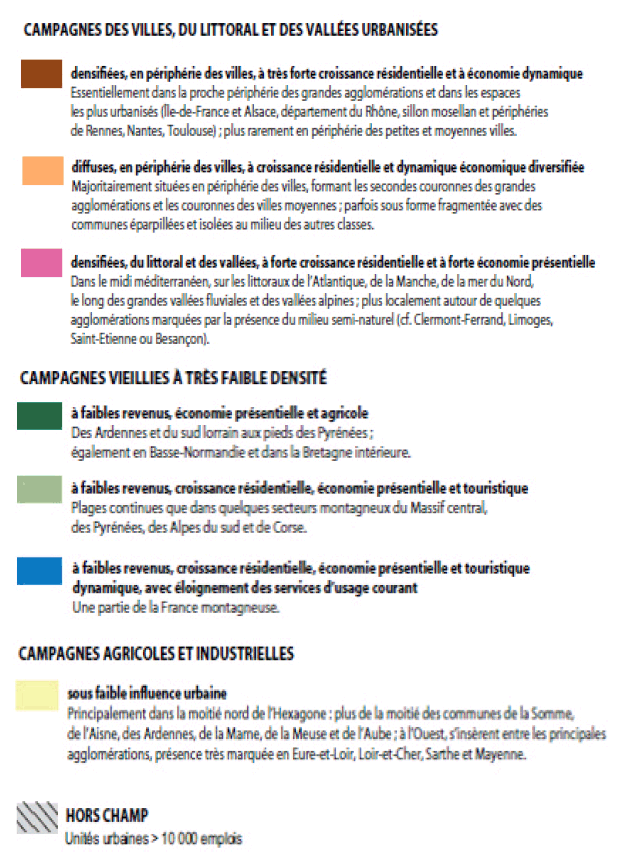 CAMPAGNES DES VILLES, DU LITTORAL ET DES VALLÉES URBANISÉES

densifiées, en périphérie des villes, à très forte croissance résidentielle et à économie dynamique
Essentiellement dans la proche périphérie des grandes agglomérations et dans les espaces les plus urbanisés (Île-de-France et Alsace, département du Rhône, sillon mosellan et périphéries de Rennes, Nantes, Toulouse) ; plus rarement en périphérie des petites et moyennes villes.

diffuses, en périphérie des villes, à croissance résidentielle et dynamique économique diversifiée
Majoritairement situées en périphérie des villes, formant les secondes couronnes des grandes agglomérations et les couronnes des villes moyennes ; parfois sous forme fragmentée avec des communes éparpillées et isolées au milieu des autres classes.

densifiées, du littoral et des vallées, à forte croissance résidentielle et à forte économie présentielle
Dans le midi méditerranéen, sur les littoraux de l'Atlantique, de la Manche, de la mer du Nord, le long des grandes vallées fluviales et des vallées alpines ; plus localement autour de quelques agglomérations marquées par la présence du milieu semi-naturel (cf. Clermont-Ferrand, Limoges, Saint-Etienne ou Besançon).

CAMPAGNES VIEILLIES À TRÈS FAIBLE DENSITÉ

à faibles revenus, économie présentielle et agricole
Des Ardennes et du sud lorrain aux pieds des Pyrénées ; également en Basse-Normandie et dans la Bretagne intérieure.

à faibles revenus, croissance résidentielle, économie présentielle et touristique
Plages continues que dans quelques secteurs montagneux du Massif central, des Pyrénées, des Alpes du sud et de Corse.

à faibles revenus, croissance résidentielle, économie présentielle et touristique dynamique, avec éloignement des services d'usage courant
Une partie de la France montagneuse.

CAMPAGNES AGRICOLES ET INDUSTRIELLES

sous faible influence urbaine
Principalement dans la moitié nord de l'Hexagone : plus de la moitié des communes de la Somme, de l'Aisne, des Ardennes, de la Marne, de la Meuse et de l'Aube ; à l'Ouest, s'insèrent entre les principales agglomérations, présence très marquée en Eure-et-Loir, Loir-et-Cher, Sarthe et Mayenne.

HORS CHAMP
Unités urbaines > 10 000 emplois